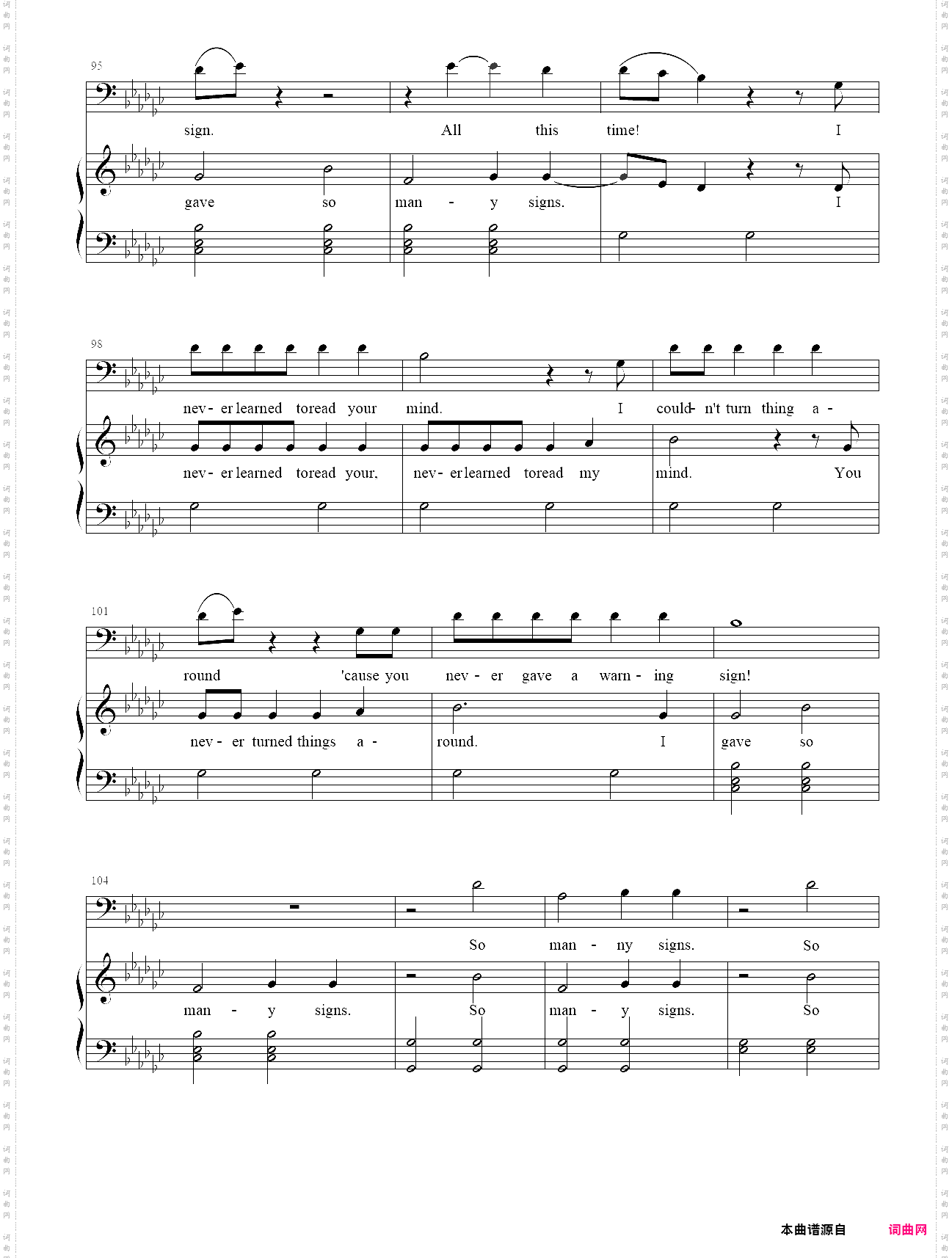 95

sign. All this time! I

gave so man - y signs. I

98

nev- er learned toread your mind. I could- n't turn thing a -

nev- er learned toread your, nev- er learned toread my mind. You

101

round 'cause you nev - er gave a warn - ing sign!

nev - er turned things a - round. I gave so

104

So man - ny signs. So

man - y signs. So man - y signs. So

本曲谱源自 词曲网